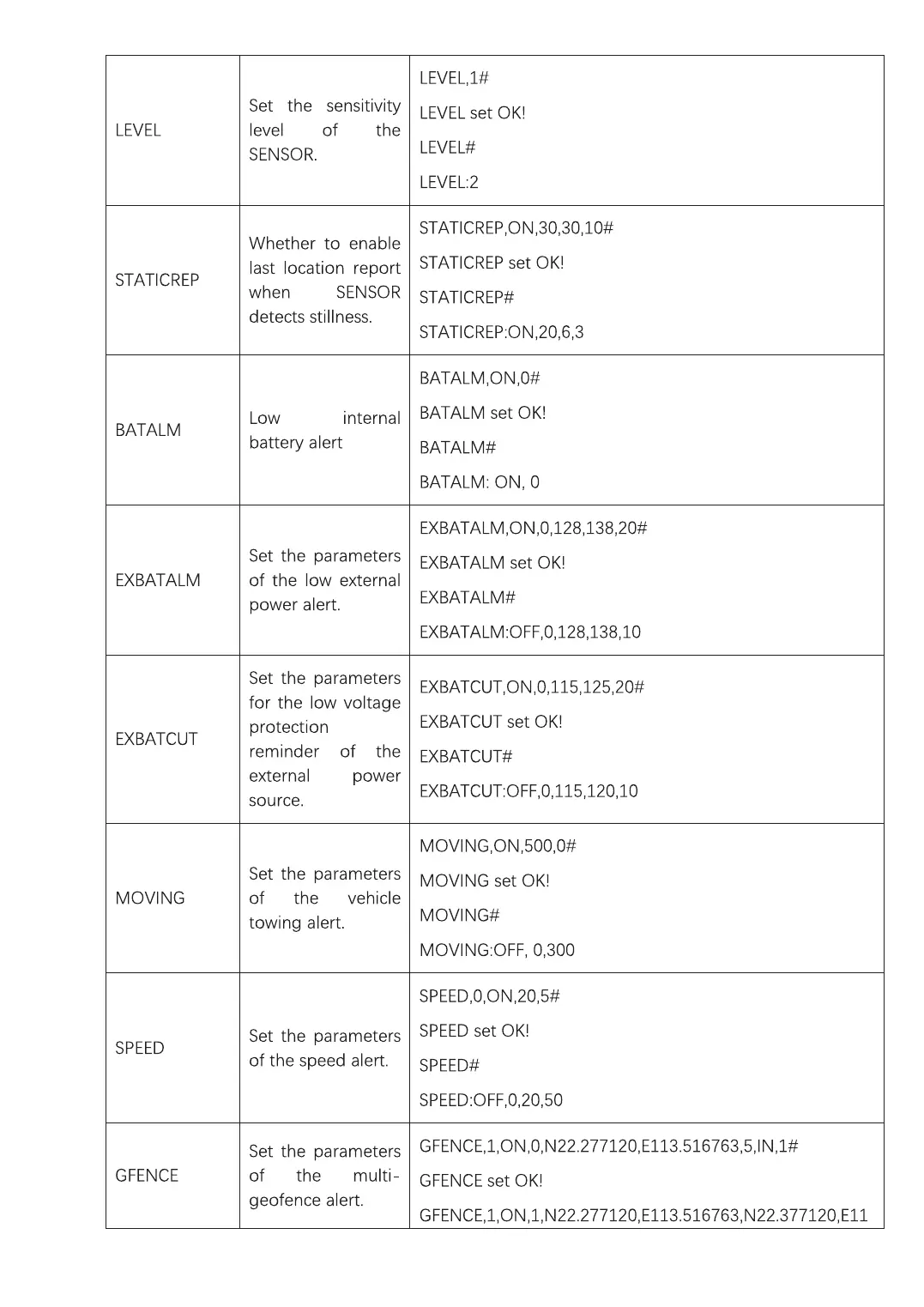 | | | |
|---|---|---|
| LEVEL | Set the sensitivity level of the SENSOR. | LEVEL,1#<br>LEVEL set OK!<br>LEVEL#<br>LEVEL:2 |
| STATICREP | Whether to enable last location report when SENSOR detects stillness. | STATICREP,ON,30,30,10#<br>STATICREP set OK!<br>STATICREP#<br>STATICREP:ON,20,6,3 |
| BATALM | Low internal battery alert | BATALM,ON,0#<br>BATALM set OK!<br>BATALM#<br>BATALM: ON, 0 |
| EXBATALM | Set the parameters of the low external power alert. | EXBATALM,ON,0,128,138,20#<br>EXBATALM set OK!<br>EXBATALM#<br>EXBATALM:OFF,0,128,138,10 |
| EXBATCUT | Set the parameters for the low voltage protection reminder of the external power source. | EXBATCUT,ON,0,115,125,20#<br>EXBATCUT set OK!<br>EXBATCUT#<br>EXBATCUT:OFF,0,115,120,10 |
| MOVING | Set the parameters of the vehicle towing alert. | MOVING,ON,500,0#<br>MOVING set OK!<br>MOVING#<br>MOVING:OFF, 0,300 |
| SPEED | Set the parameters of the speed alert. | SPEED,0,ON,20,5#<br>SPEED set OK!<br>SPEED#<br>SPEED:OFF,0,20,50 |
| GFENCE | Set the parameters of the multi-geofence alert. | GFENCE,1,ON,0,N22.277120,E113.516763,5,IN,1#<br>GFENCE set OK!<br>GFENCE,1,ON,1,N22.277120,E113.516763,N22.377120,E11 |